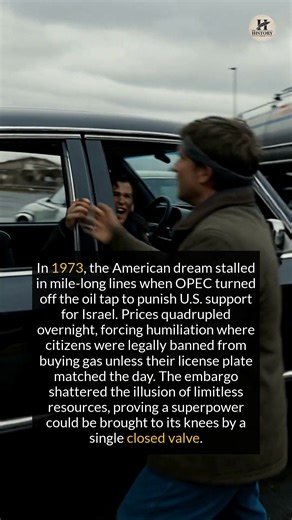 H HISTORY

In 1973, the American dream stalled in mile-long lines when OPEC turned off the oil tap to punish U.S. support for Israel. Prices quadrupled overnight, forcing humiliation where citizens were legally banned from buying gas unless their license plate matched the day. The embargo shattered the illusion of limitless resources, proving a superpower could be brought to its knees by a single closed valve.